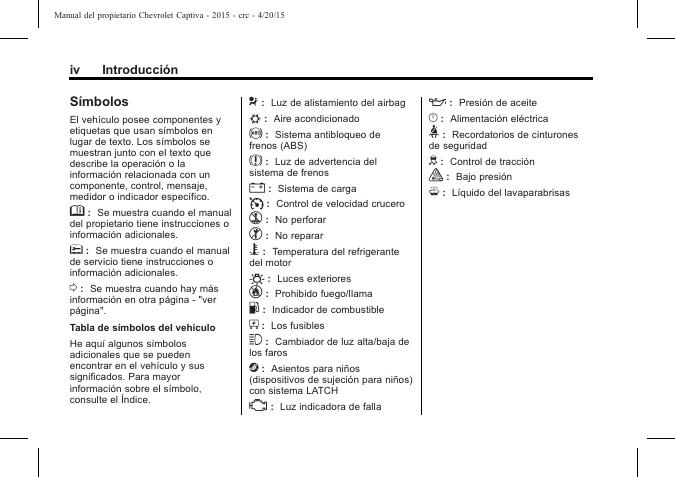 Manual del propietario Chevrolet Captiva - 2015 - crc - 4/20/15

iv Introducción

Símbolos

El vehículo posee componentes y etiquetas que usan símbolos en lugar de texto. Los símbolos se muestran junto con el texto que describe la operación o la información relacionada con un componente, control, mensaje, medidor o indicador específico.

: Se muestra cuando el manual del propietario tiene instrucciones o información adicionales.

: Se muestra cuando el manual de servicio tiene instrucciones o información adicionales.

: Se muestra cuando hay más información en otra página - "ver página".

Tabla de símbolos del vehículo

He aquí algunos símbolos adicionales que se pueden encontrar en el vehículo y sus significados. Para mayor información sobre el símbolo, consulte el Índice.

: Luz de alistamiento del airbag

: Aire acondicionado

: Sistema antibloqueo de frenos (ABS)

: Luz de advertencia del sistema de frenos

: Sistema de carga

: Control de velocidad crucero

: No perforar

: No reparar

: Temperatura del refrigerante del motor

: Luces exteriores

: Prohibido fuego/llama

: Indicador de combustible

: Los fusibles

: Cambiador de luz alta/baja de los faros

: Asientos para niños (dispositivos de sujeción para niños) con sistema LATCH

: Luz indicadora de falla

: Presión de aceite

: Alimentación eléctrica

: Recordatorios de cinturones de seguridad

: Control de tracción

: Bajo presión

: Líquido del lavaparabrisas